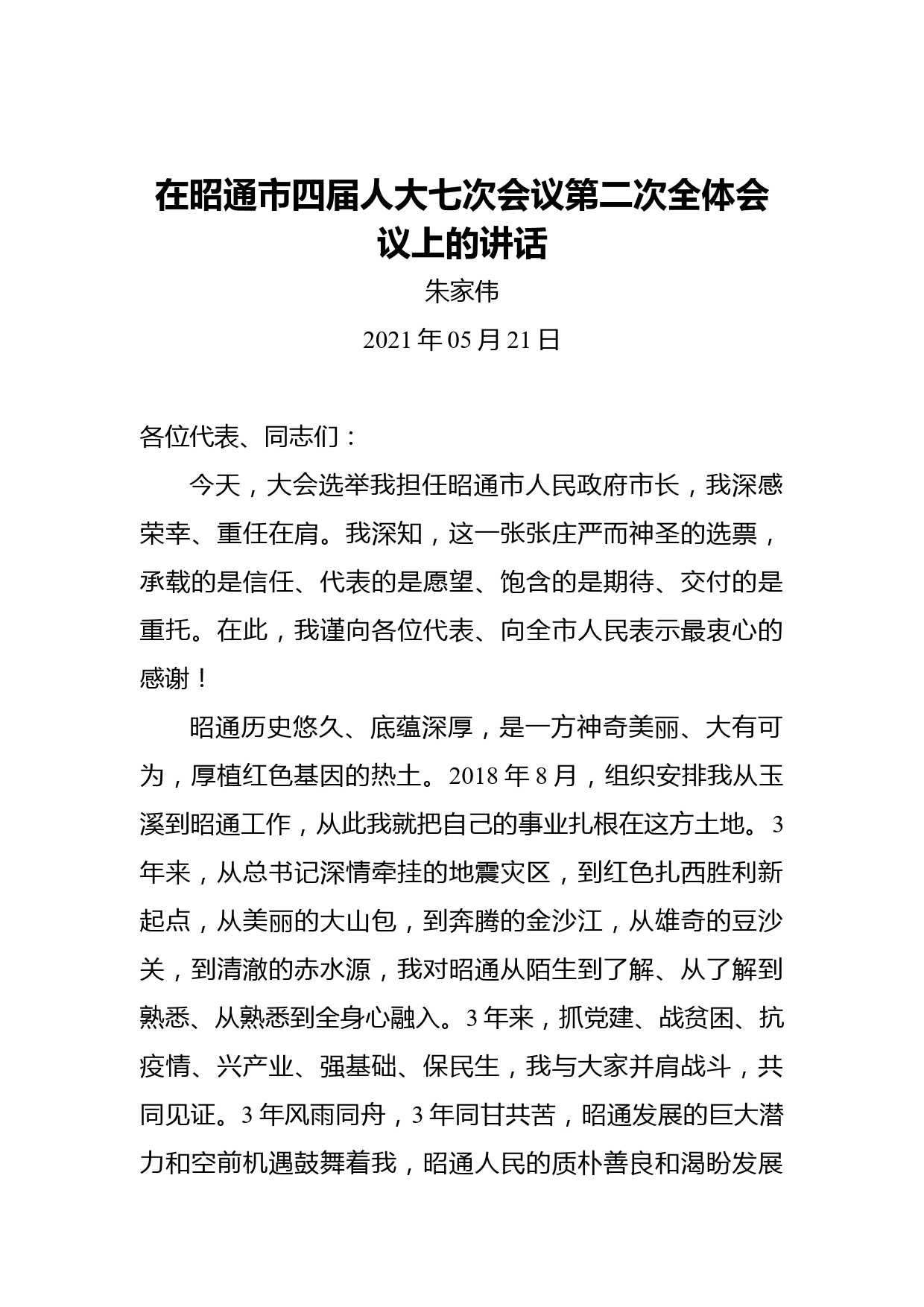 在昭通市四届人大七次会议第二次全体会议上的讲话

朱家伟

2021 年 05 月 21 日

各位代表、同志们：

今天，大会选举我担任昭通市人民政府市长，我深感荣幸、重任在肩。我深知，这一张张庄严而神圣的选票，承载的是信任、代表的是愿望、饱含的是期待、交付的是重托。在此，我谨向各位代表、向全市人民表示最衷心的感谢！

昭通历史悠久、底蕴深厚，是一方神奇美丽、大有可为，厚植红色基因的热土。2018 年 8 月，组织安排我从玉溪到昭通工作，从此我就把自己的事业扎根在这方土地。3 年来，从总书记深情牵挂的地震灾区，到红色扎西胜利新起点，从美丽的大山包，到奔腾的金沙江，从雄奇的豆沙关，到清澈的赤水源，我对昭通从陌生到了解、从了解到熟悉、从熟悉到全身心融入。3 年来，抓党建、战贫困、抗疫情、兴产业、强基础、保民生，我与大家并肩战斗，共同见证。3 年风雨同舟，3 年同甘共苦，昭通发展的巨大潜力和空前机遇鼓舞着我，昭通人民的质朴善良和渴盼发展